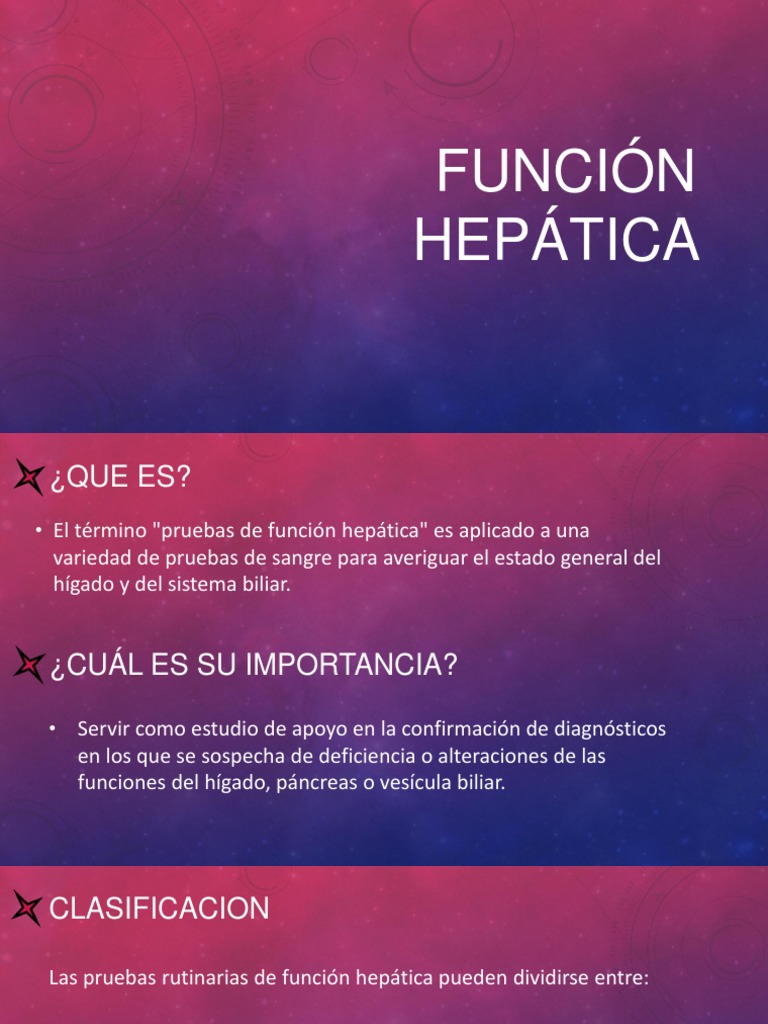 FUNCIÓN HEPÁTICA

¿QUE ES?

• El término "pruebas de función hepática" es aplicado a una variedad de pruebas de sangre para averiguar el estado general del hígado y del sistema biliar.

¿CUÁL ES SU IMPORTANCIA?

• Servir como estudio de apoyo en la confirmación de diagnósticos en los que se sospecha de deficiencia o alteraciones de las funciones del hígado, páncreas o vesícula biliar.

CLASIFICACION

Las pruebas rutinarias de función hepática pueden dividirse entre: